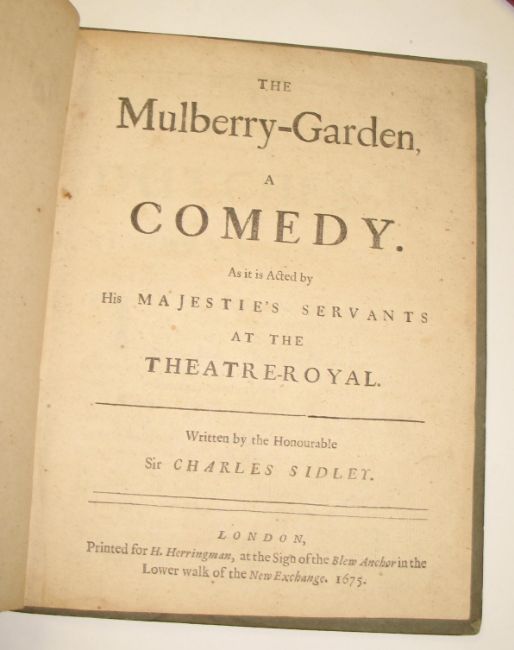 THE

Mulberry-Garden,

A

COMEDY.

As it is Acted by

His MAJESTIE'S SERVANTS

AT THE

THEATRE-ROYAL.

Written by the Honourable

Sir CHARLES SIDLEY.

LONDON,

Printed for H. Herringman, at the Sign of the Blew Anchor in the Lower walk of the New Exchange. 1675.